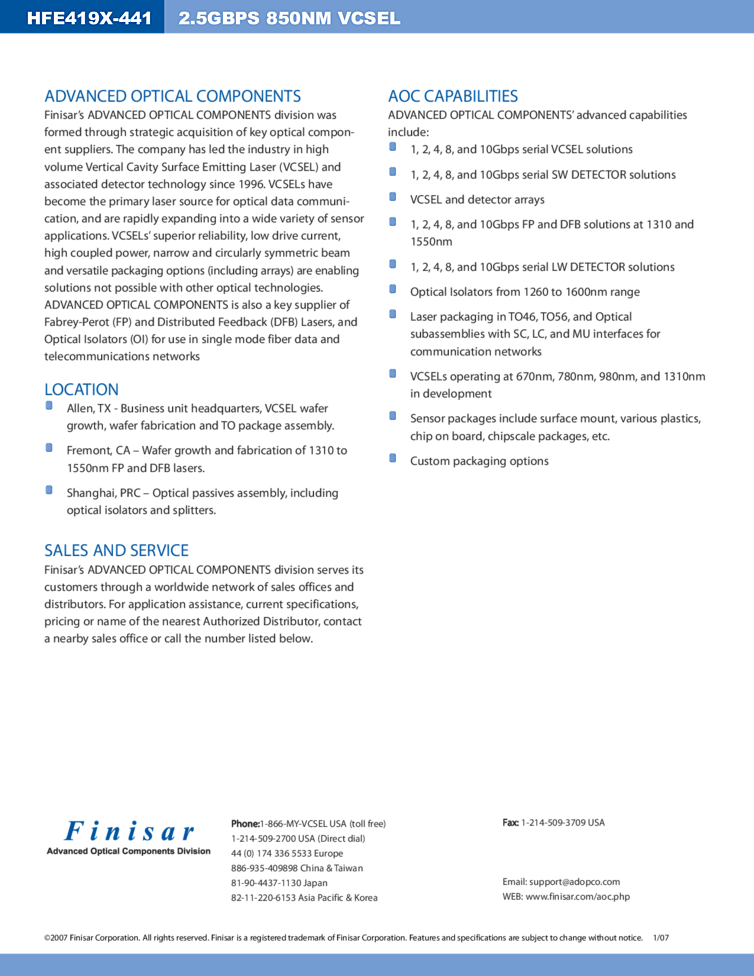 HFE419X-441 2.5GBPS 850NM VCSEL

ADVANCED OPTICAL COMPONENTS

Finisar's ADVANCED OPTICAL COMPONENTS division was formed through strategic acquisition of key optical component suppliers. The company has led the industry in high volume Vertical Cavity Surface Emitting Laser (VCSEL) and associated detector technology since 1996. VCSELs have become the primary laser source for optical data communication, and are rapidly expanding into a wide variety of sensor applications. VCSELs' superior reliability, low drive current, high coupled power, narrow and circularly symmetric beam and versatile packaging options (including arrays) are enabling solutions not possible with other optical technologies. ADVANCED OPTICAL COMPONENTS is also a key supplier of Fabrey-Perot (FP) and Distributed Feedback (DFB) Lasers, and Optical Isolators (OI) for use in single mode fiber data and telecommunications networks

LOCATION

• Allen, TX - Business unit headquarters, VCSEL wafer growth, wafer fabrication and TO package assembly.
• Fremont, CA – Wafer growth and fabrication of 1310 to 1550nm FP and DFB lasers.
• Shanghai, PRC – Optical passives assembly, including optical isolators and splitters.

SALES AND SERVICE

Finisar's ADVANCED OPTICAL COMPONENTS division serves its customers through a worldwide network of sales offices and distributors. For application assistance, current specifications, pricing or name of the nearest Authorized Distributor, contact a nearby sales office or call the number listed below.

AOC CAPABILITIES

ADVANCED OPTICAL COMPONENTS' advanced capabilities include:
• 1, 2, 4, 8, and 10Gbps serial VCSEL solutions
• 1, 2, 4, 8, and 10Gbps serial SW DETECTOR solutions
• VCSEL and detector arrays
• 1, 2, 4, 8, and 10Gbps FP and DFB solutions at 1310 and 1550nm
• 1, 2, 4, 8, and 10Gbps serial LW DETECTOR solutions
• Optical Isolators from 1260 to 1600nm range
• Laser packaging in TO46, TO56, and Optical subassemblies with SC, LC, and MU interfaces for communication networks
• VCSELs operating at 670nm, 780nm, 980nm, and 1310nm in development
• Sensor packages include surface mount, various plastics, chip on board, chipscale packages, etc.
• Custom packaging options

Finisar
Advanced Optical Components Division

Phone:1-866-MY-VCSEL USA (toll free)
1-214-509-2700 USA (Direct dial)
44 (0) 174 336 5533 Europe
886-935-409898 China & Taiwan
81-90-4437-1130 Japan
82-11-220-6153 Asia Pacific & Korea

Fax: 1-214-509-3709 USA

Email: support@adopco.com
WEB: www.finisar.com/aoc.php

©2007 Finisar Corporation. All rights reserved. Finisar is a registered trademark of Finisar Corporation. Features and specifications are subject to change without notice. 1/07